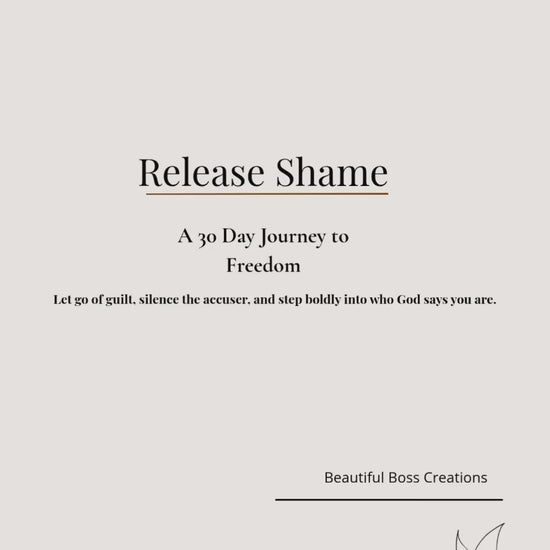 Release Shame

A 30 Day Journey to Freedom

Let go of guilt, silence the accuser, and step boldly into who God says you are.

Beautiful Boss Creations